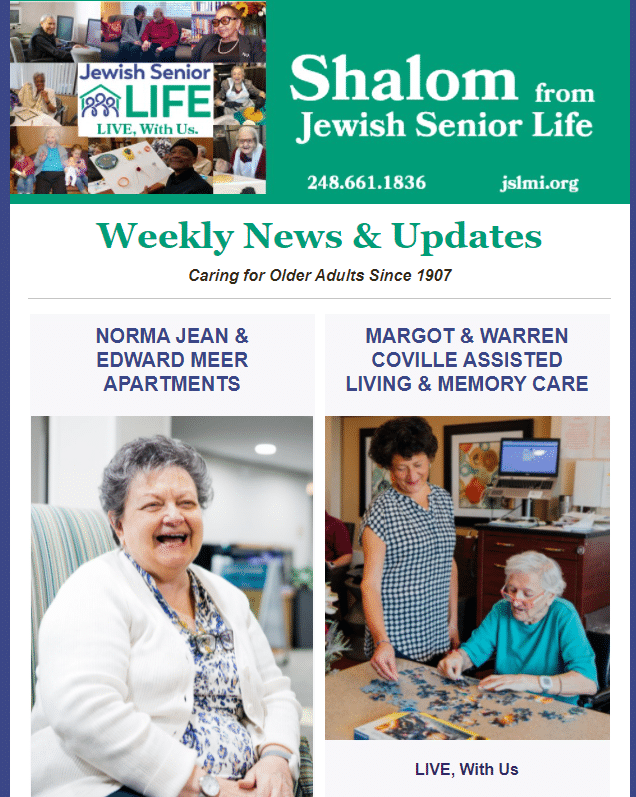 Jewish Senior LIFE
LIVE, With Us.

Shalom from Jewish Senior Life

248.661.1836 jslmi.org

Weekly News & Updates

Caring for Older Adults Since 1907

NORMA JEAN & EDWARD MEER APARTMENTS

MARGOT & WARREN COVILLE ASSISTED LIVING & MEMORY CARE

LIVE, With Us